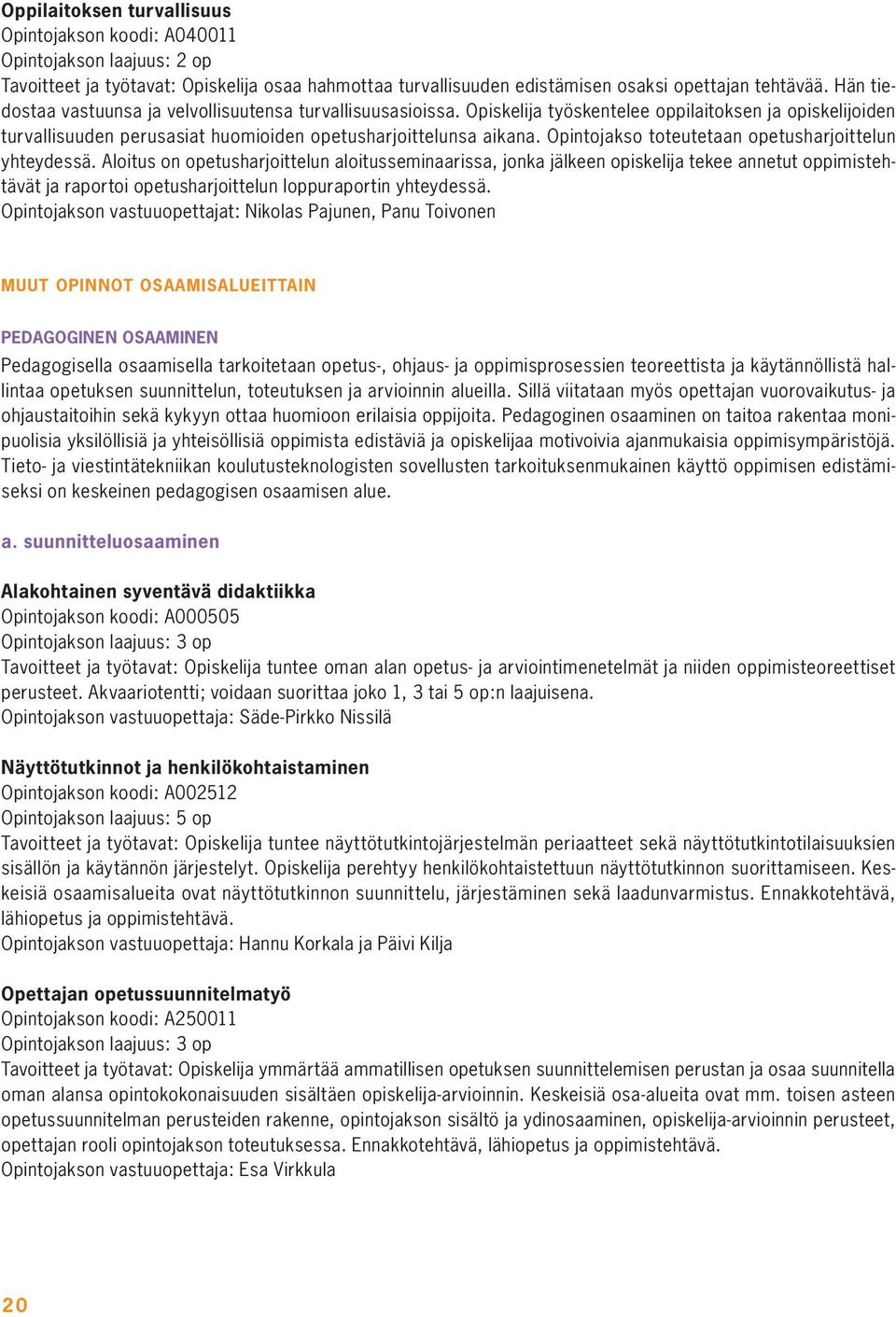 Oppilaitoksen turvallisuus
Opintojakson koodi: A040011
Opintojakson laajuus: 2 op
Tavoitteet ja työtavat: Opiskelija osaa hahmottaa turvallisuuden edistämisen osaksi opettajan tehtävää. Hän tiedostaa vastuunsa ja velvollisuutensa turvallisuusasioissa. Opiskelija työskentelee oppilaitoksen ja opiskelijoiden turvallisuuden perusasiat huomioiden opetusharjoittelunsa aikana. Opintojakso toteutetaan opetusharjoittelun yhteydessä. Aloitus on opetusharjoittelun aloitusseminaarissa, jonka jälkeen opiskelija tekee annetut oppimistehtävät ja raportoi opetusharjoittelun loppuraportin yhteydessä.
Opintojakson vastuuopettajat: Nikolas Pajunen, Panu Toivonen

MUUT OPINNOT OSAAMISALUEITTAIN

PEDAGOGINEN OSAAMINEN
Pedagogisella osaamisella tarkoitetaan opetus-, ohjaus- ja oppimisprosessien teoreettista ja käytännöllistä hallintaa opetuksen suunnittelun, toteutuksen ja arvioinnin alueilla. Sillä viitataan myös opettajan vuorovaikutus- ja ohjaustaitoihin sekä kykyyn ottaa huomioon erilaisia oppijoita. Pedagoginen osaaminen on taitoa rakentaa monipuolisia yksilöllisiä ja yhteisöllisiä oppimista edistäviä ja opiskelijaa motivoivia ajanmukaisia oppimisympäristöjä. Tieto- ja viestintätekniikan koulutusteknologisten sovellusten tarkoituksenmukainen käyttö oppimisen edistämiseksi on keskeinen pedagogisen osaamisen alue.

a. suunnitteluosaaminen

Alakohtainen syventävä didaktiikka
Opintojakson koodi: A000505
Opintojakson laajuus: 3 op
Tavoitteet ja työtavat: Opiskelija tuntee oman alan opetus- ja arviointimenetelmät ja niiden oppimisteoreettiset perusteet. Akvaariotentti; voidaan suorittaa joko 1, 3 tai 5 op:n laajuisena.
Opintojakson vastuuopettaja: Säde-Pirkko Nissilä

Näyttötutkinnot ja henkilökohtaistaminen
Opintojakson koodi: A002512
Opintojakson laajuus: 5 op
Tavoitteet ja työtavat: Opiskelija tuntee näyttötutkintojärjestelmän periaatteet sekä näyttötutkintotilaisuuksien sisällön ja käytännön järjestelyt. Opiskelija perehtyy henkilökohtaistettuun näyttötutkinnon suorittamiseen. Keskeisiä osaamisalueita ovat näyttötutkinnon suunnittelu, järjestäminen sekä laadunvarmistus. Ennakkotehtävä, lähiopetus ja oppimistehtävä.
Opintojakson vastuuopettaja: Hannu Korkala ja Päivi Kilja

Opettajan opetussuunnitelmatyö
Opintojakson koodi: A250011
Opintojakson laajuus: 3 op
Tavoitteet ja työtavat: Opiskelija ymmärtää ammatillisen opetuksen suunnittelemisen perustan ja osaa suunnitella oman alansa opintokokonaisuuden sisältäen opiskelija-arvioinnin. Keskeisiä osa-alueita ovat mm. toisen asteen opetussuunnitelman perusteiden rakenne, opintojakson sisältö ja ydinosaaminen, opiskelija-arvioinnin perusteet, opettajan rooli opintojakson toteutuksessa. Ennakkotehtävä, lähiopetus ja oppimistehtävä.
Opintojakson vastuuopettaja: Esa Virkkula

20